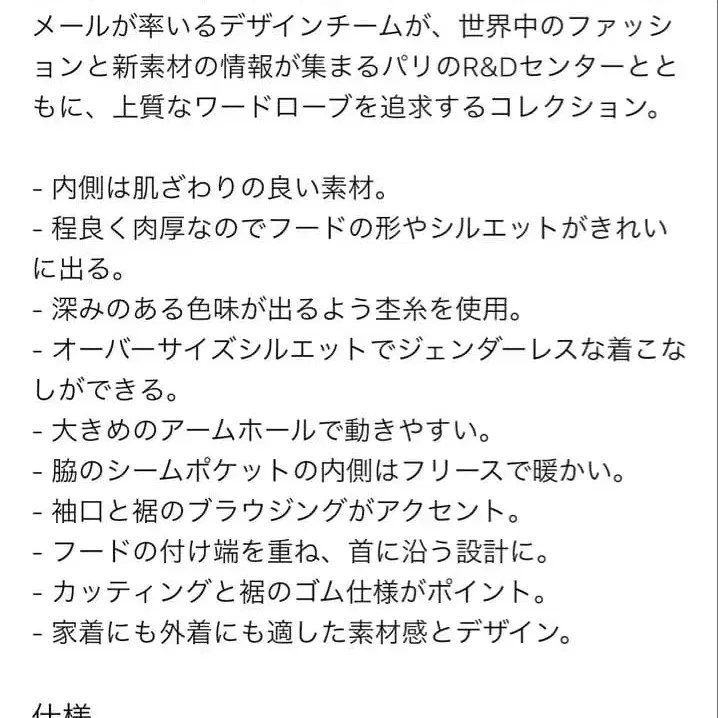 メールが率いるデザインチームが、世界中のファッションと新素材の情報が集まるパリのR&Dセンターとともに、上質なワードローブを追求するコレクション。

- 内側は肌ざわりの良い素材。
- 程良く肉厚なのでフードの形やシルエットがきれいに出る。
- 深みのある色味が出るよう杢糸を使用。
- オーバーサイズシルエットでジェンダーレスな着こなしができる。
- 大きめのアームホールで動きやすい。
- 脇のシームポケットの内側はフリースで暖かい。
- 袖口と裾のブラウジングがアクセント。
- フードの付け端を重ね、首に沿う設計に。
- カッティングと裾のゴム仕様がポイント。
- 家着にも外着にも適した素材感とデザイン。

仕様